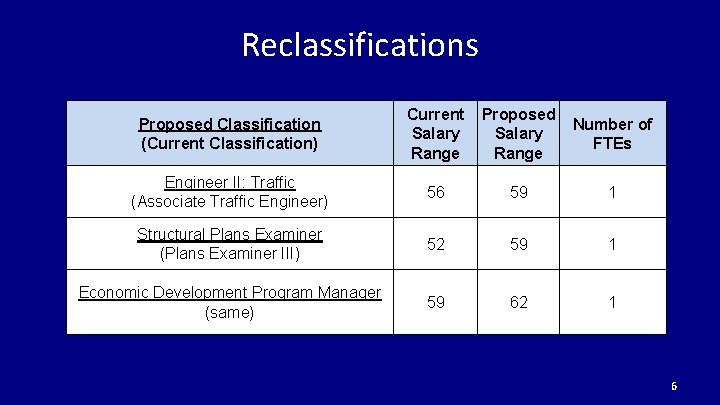 Reclassifications

| Proposed Classification (Current Classification) | Current Salary Range | Proposed Salary Range | Number of FTEs |
|---|---|---|---|
| Engineer II: Traffic (Associate Traffic Engineer) | 56 | 59 | 1 |
| Structural Plans Examiner (Plans Examiner III) | 52 | 59 | 1 |
| Economic Development Program Manager (same) | 59 | 62 | 1 |

6